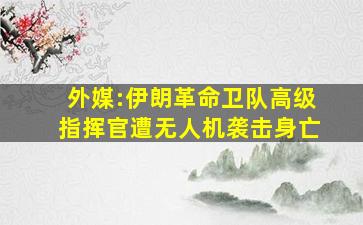 外媒:伊朗革命卫队高级指挥官遭无人机袭击身亡